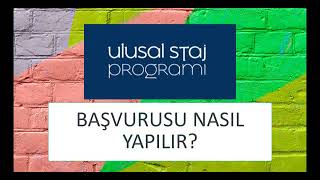 ulusal staj
programı

BAŞVURUSU NASIL
YAPILIR?